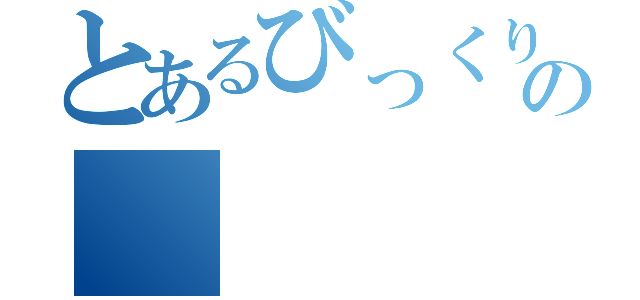 とあるびっくりの